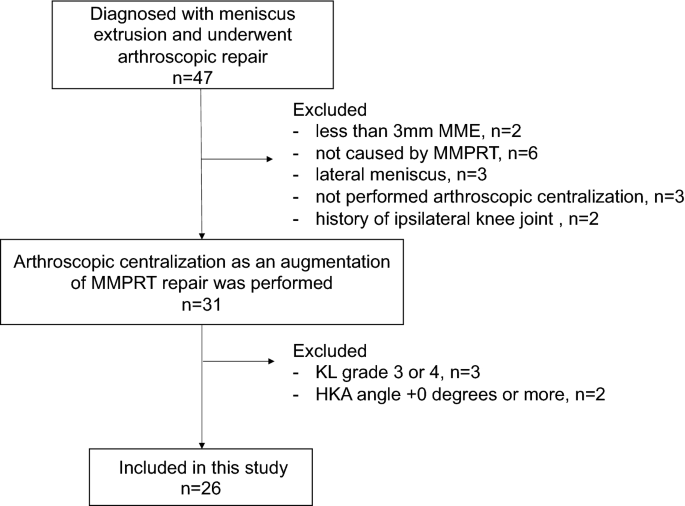 Diagnosed with meniscus extrusion and underwent arthroscopic repair
n=47

Excluded
- less than 3mm MME, n=2
- not caused by MMPRT, n=6
- lateral meniscus, n=3
- not performed arthroscopic centralization, n=3
- history of ipsilateral knee joint , n=2

Arthroscopic centralization as an augmentation of MMPRT repair was performed
n=31

Excluded
- KL grade 3 or 4, n=3
- HKA angle +0 degrees or more, n=2

Included in this study
n=26